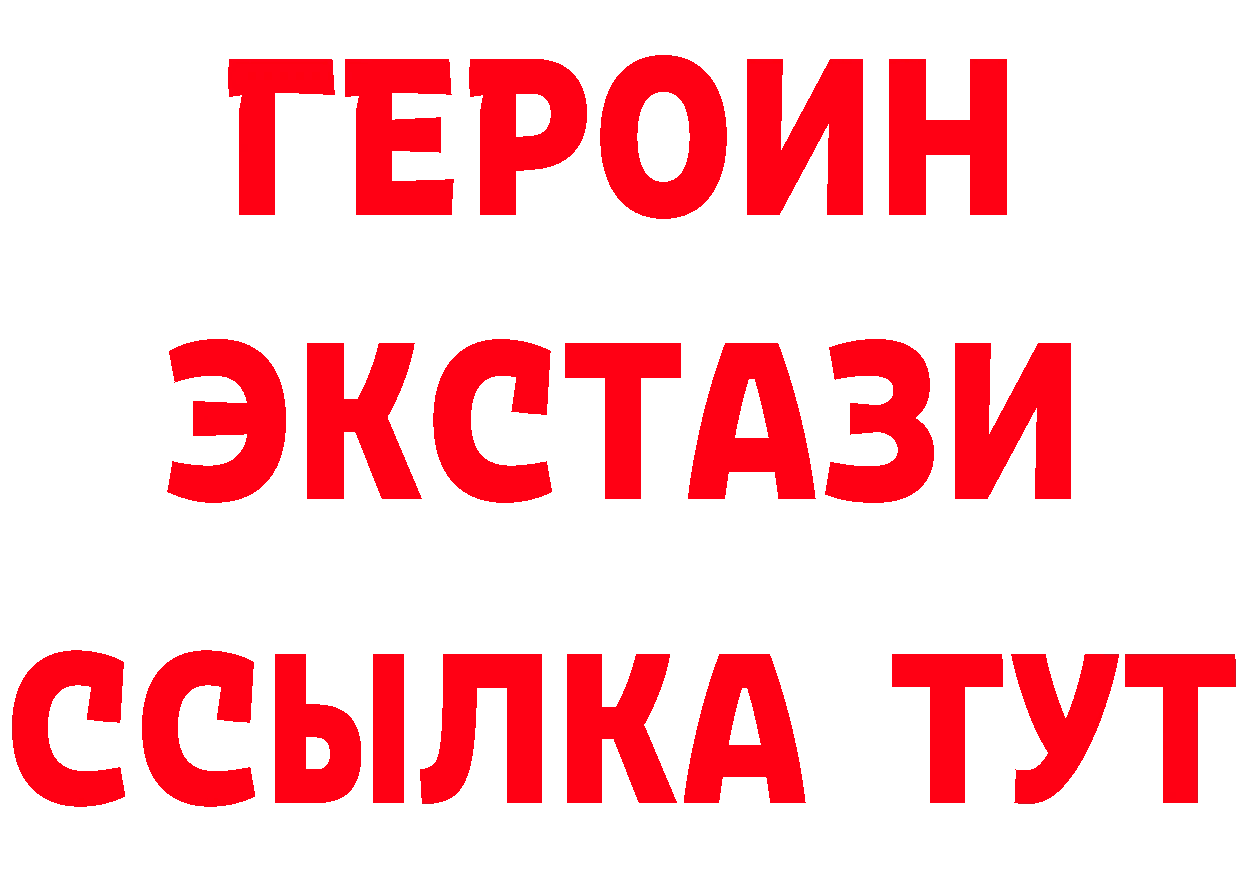 ГЕРОИН
ЭКСТАЗИ
ССЫЛКА ТУТ